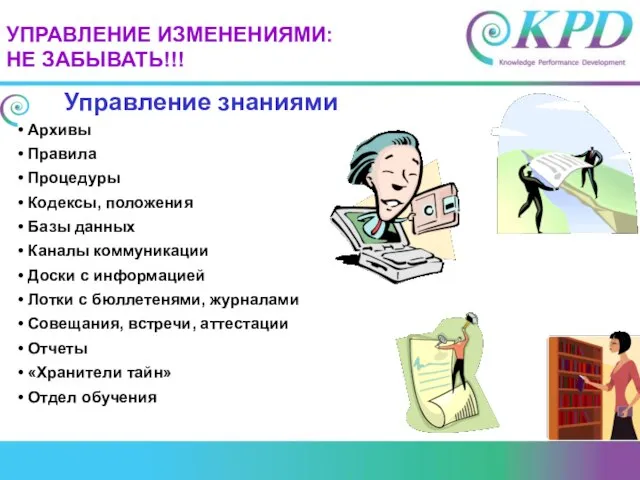 УПРАВЛЕНИЕ ИЗМЕНЕНИЯМИ:
НЕ ЗАБЫВАТЬ!!!

KPD
Knowledge Performance Development

Управление знаниями

• Архивы
• Правила
• Процедуры
• Кодексы, положения
• Базы данных
• Каналы коммуникации
• Доски с информацией
• Лотки с бюллетенями, журналами
• Совещания, встречи, аттестации
• Отчеты
• «Хранители тайн»
• Отдел обучения